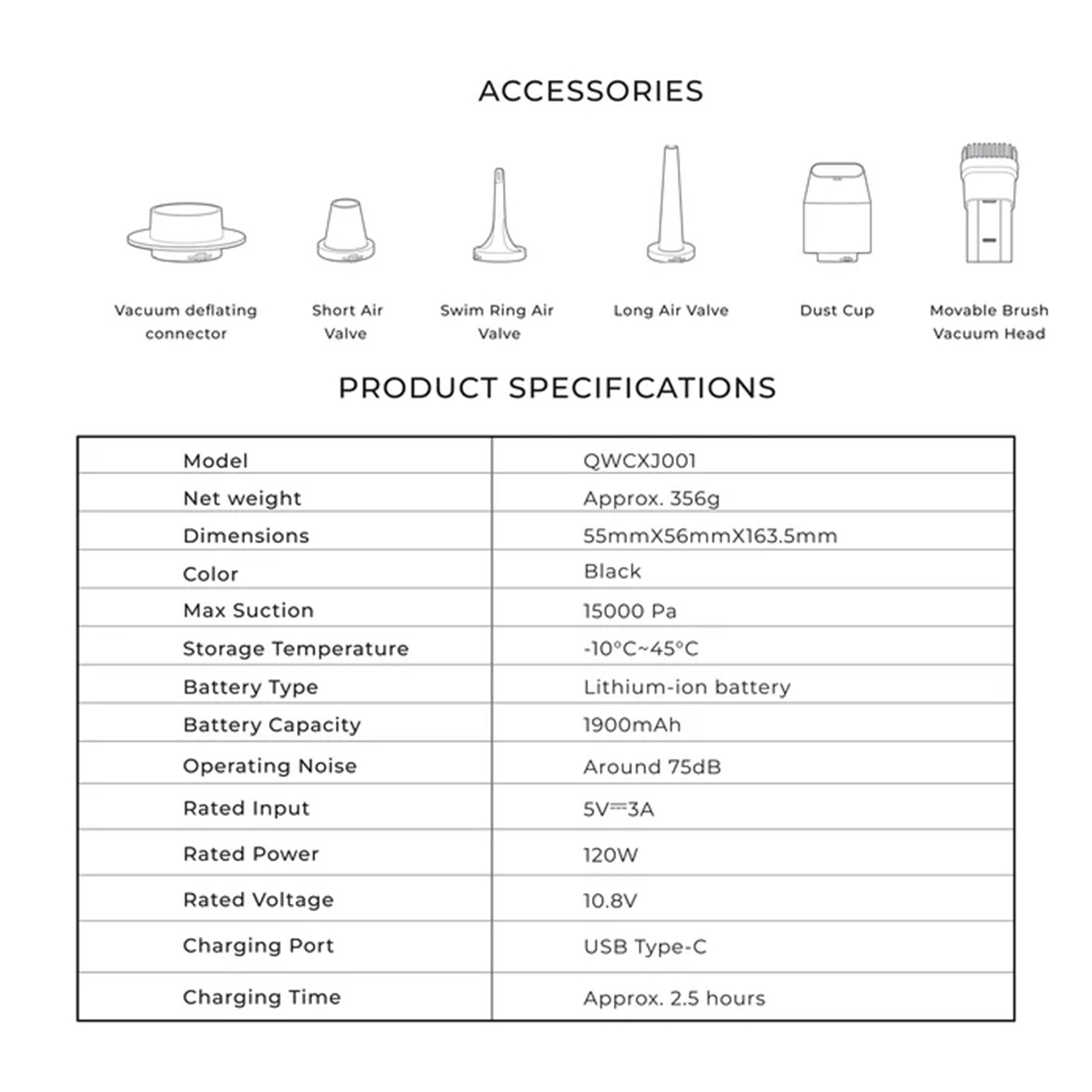 ACCESSORIES

Vacuum deflating connector

Short Air Valve

Swim Ring Air Valve

Long Air Valve

Dust Cup

Movable Brush Vacuum Head

PRODUCT SPECIFICATIONS

| Model | QWCXJ001 |
|---|---|
| Net weight | Approx. 356g |
| Dimensions | 55mmX56mmX163.5mm |
| Color | Black |
| Max Suction | 15000 Pa |
| Storage Temperature | -10°C~45°C |
| Battery Type | Lithium-ion battery |
| Battery Capacity | 1900mAh |
| Operating Noise | Around 75dB |
| Rated Input | 5V⎓3A |
| Rated Power | 120W |
| Rated Voltage | 10.8V |
| Charging Port | USB Type-C |
| Charging Time | Approx. 2.5 hours |